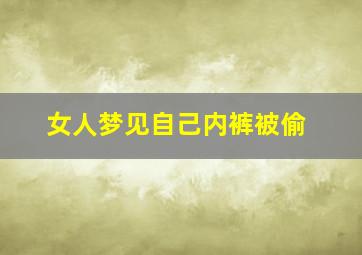 女人梦见自己内裤被偷